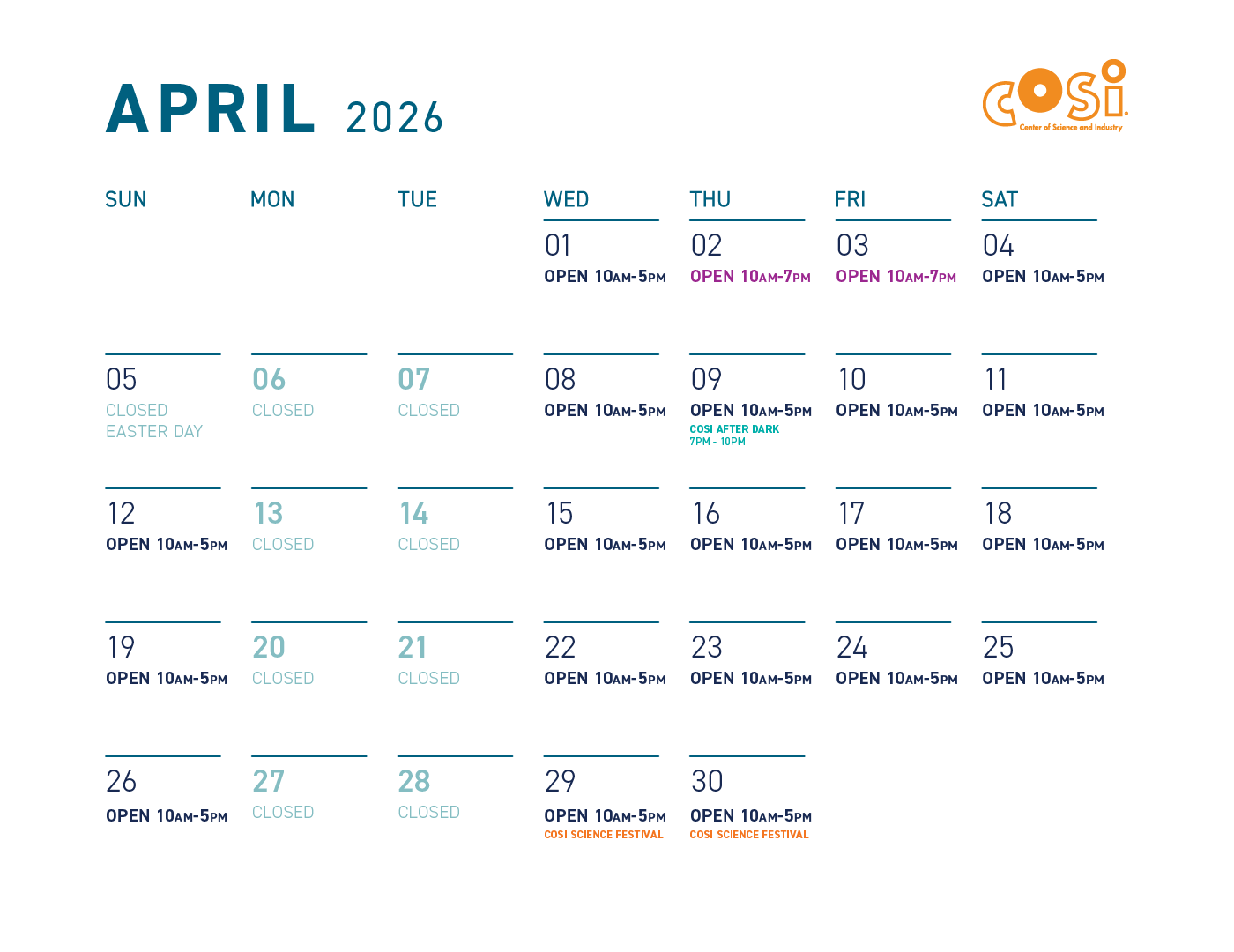 APRIL 2026

COSI
Center of Science and Industry

| SUN | MON | TUE | WED | THU | FRI | SAT |
|---|---|---|---|---|---|---|
| | | | 01 OPEN 10AM-5PM | 02 OPEN 10AM-7PM | 03 OPEN 10AM-7PM | 04 OPEN 10AM-5PM |
| 05 CLOSED EASTER DAY | 06 CLOSED | 07 CLOSED | 08 OPEN 10AM-5PM | 09 OPEN 10AM-5PM COSI AFTER DARK 7PM - 10PM | 10 OPEN 10AM-5PM | 11 OPEN 10AM-5PM |
| 12 OPEN 10AM-5PM | 13 CLOSED | 14 CLOSED | 15 OPEN 10AM-5PM | 16 OPEN 10AM-5PM | 17 OPEN 10AM-5PM | 18 OPEN 10AM-5PM |
| 19 OPEN 10AM-5PM | 20 CLOSED | 21 CLOSED | 22 OPEN 10AM-5PM | 23 OPEN 10AM-5PM | 24 OPEN 10AM-5PM | 25 OPEN 10AM-5PM |
| 26 OPEN 10AM-5PM | 27 CLOSED | 28 CLOSED | 29 OPEN 10AM-5PM COSI SCIENCE FESTIVAL | 30 OPEN 10AM-5PM COSI SCIENCE FESTIVAL | | |